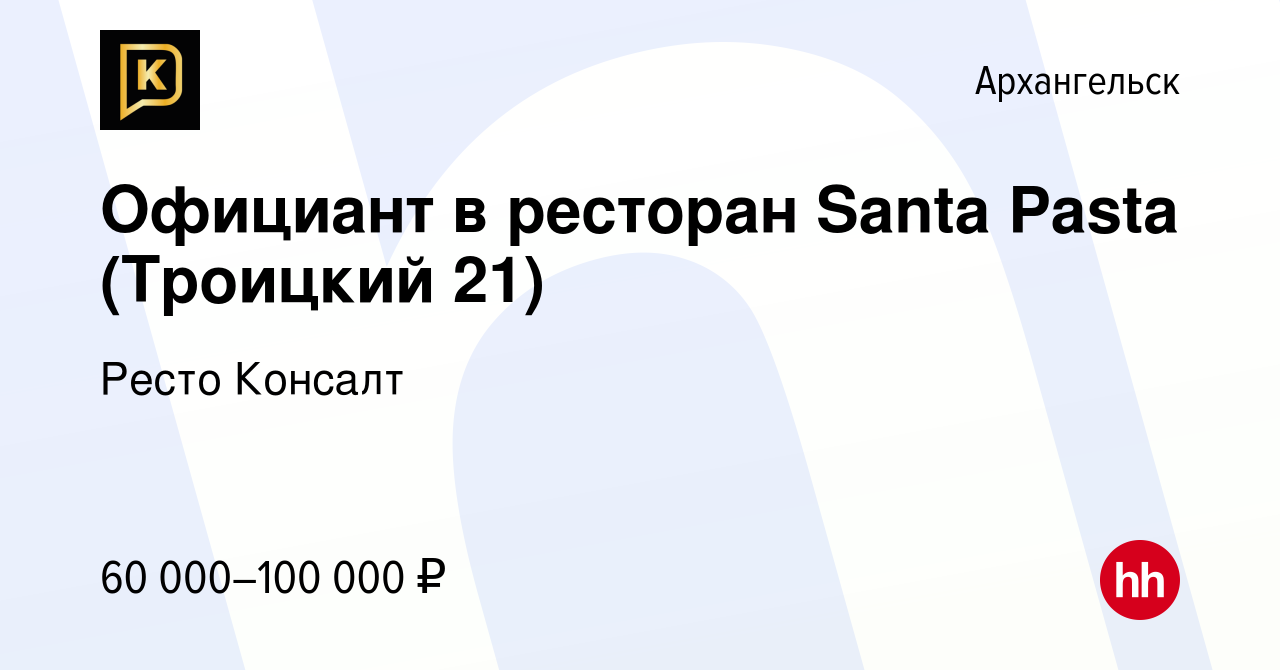 K

Архангельск

Официант в ресторан Santa Pasta (Троицкий 21)

Ресто Консалт

60 000–100 000 ₽

hh